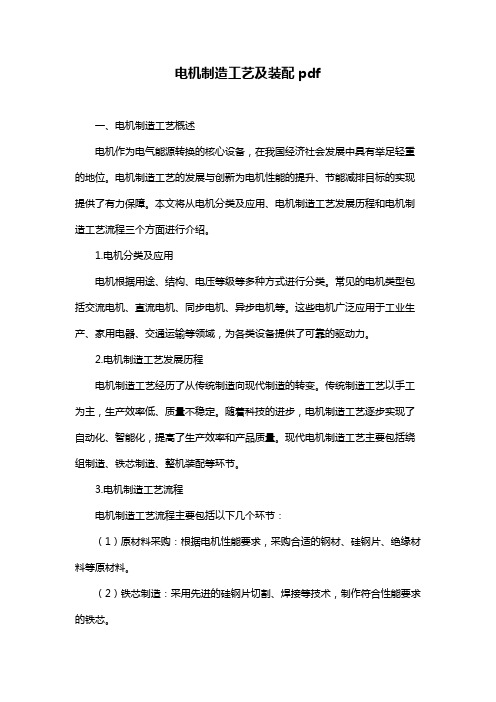 电机制造工艺及装配 pdf

一、电机制造工艺概述

电机作为电气能源转换的核心设备，在我国经济社会发展中具有举足轻重的地位。电机制造工艺的发展与创新为电机性能的提升、节能减排目标的实现提供了有力保障。本文将从电机分类及应用、电机制造工艺发展历程和电机制造工艺流程三个方面进行介绍。

1.电机分类及应用

电机根据用途、结构、电压等级等多种方式进行分类。常见的电机类型包括交流电机、直流电机、同步电机、异步电机等。这些电机广泛应用于工业生产、家用电器、交通运输等领域，为各类设备提供了可靠的驱动力。

2.电机制造工艺发展历程

电机制造工艺经历了从传统制造向现代制造的转变。传统制造工艺以手工为主，生产效率低、质量不稳定。随着科技的进步，电机制造工艺逐步实现了自动化、智能化，提高了生产效率和产品质量。现代电机制造工艺主要包括绕组制造、铁芯制造、整机装配等环节。

3.电机制造工艺流程

电机制造工艺流程主要包括以下几个环节：

（1）原材料采购：根据电机性能要求，采购合适的钢材、硅钢片、绝缘材料等原材料。

（2）铁芯制造：采用先进的硅钢片切割、焊接等技术，制作符合性能要求的铁芯。